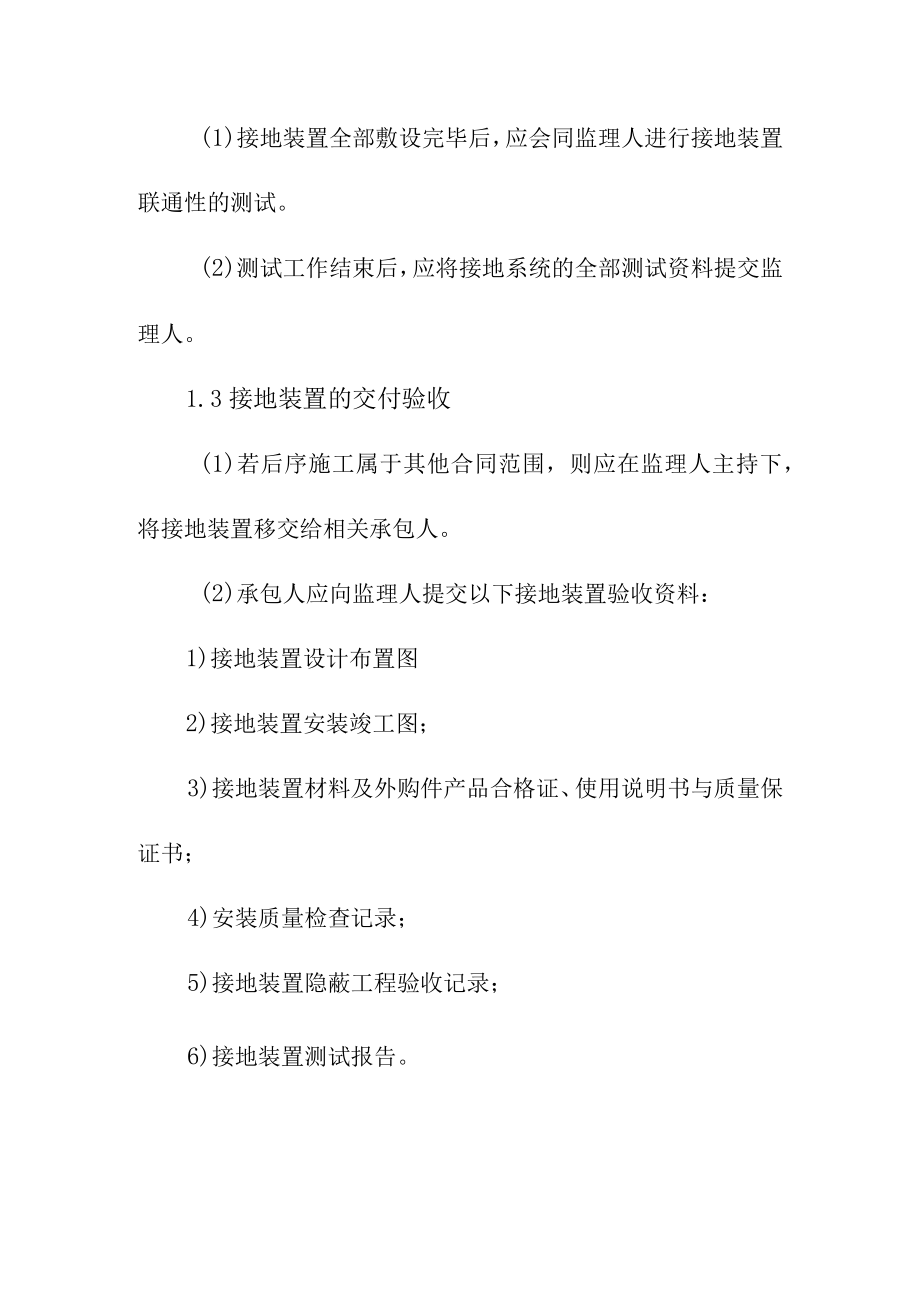 (1)接地装置全部敷设完毕后,应会同监理人进行接地装置联通性的测试。

(2)测试工作结束后,应将接地系统的全部测试资料提交监理人。

1.3 接地装置的交付验收

(1)若后序施工属于其他合同范围，则应在监理人主持下，将接地装置移交给相关承包人。

(2)承包人应向监理人提交以下接地装置验收资料：

1)接地装置设计布置图

2)接地装置安装竣工图;

3)接地装置材料及外购件产品合格证、使用说明书与质量保证书;

4)安装质量检查记录;

5)接地装置隐蔽工程验收记录;

6)接地装置测试报告。